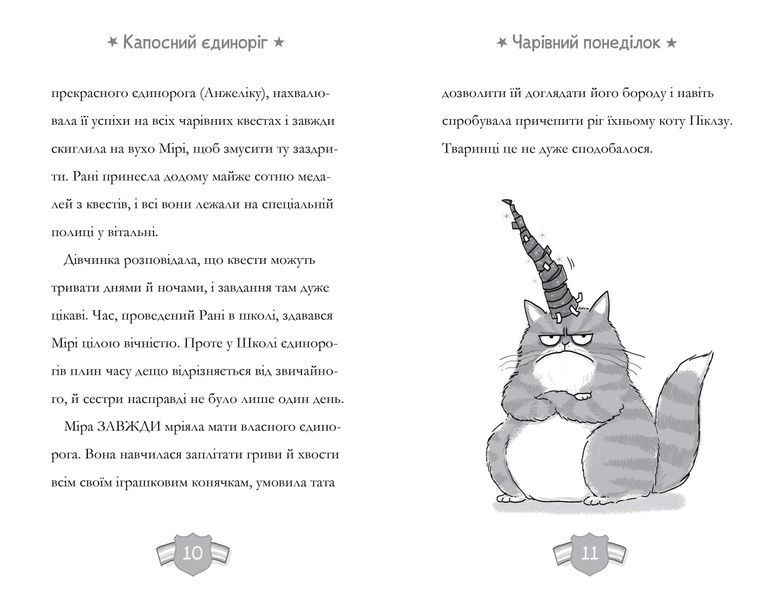 ★ Капосний єдиноріг ★

прекрасного єдинорога (Анжеліку), нахвалювала її успіхи на всіх чарівних квестах і завжди скиглила на вухо Мірі, щоб змусити ту заздрити. Рані принесла додому майже сотню медалей з квестів, і всі вони лежали на спеціальній полиці у вітальні.

Дівчинка розповідала, що квести можуть тривати днями й ночами, і завдання там дуже цікаві. Час, проведений Рані в школі, здавався Мірі цілою вічністю. Проте у Школі єдинорогів плин часу дещо відрізняється від звичайного, й сестри насправді не було лише один день.

Міра ЗАВЖДИ мріяла мати власного єдинорога. Вона навчилася заплітати гриви й хвости всім своїм іграшковим конячкам, умовила тата

10

★ Чарівний понеділок ★

дозволити їй доглядати його бороду і навіть спробувала причепити ріг їхньому коту Піклзу. Тваринці це не дуже сподобалося.

11